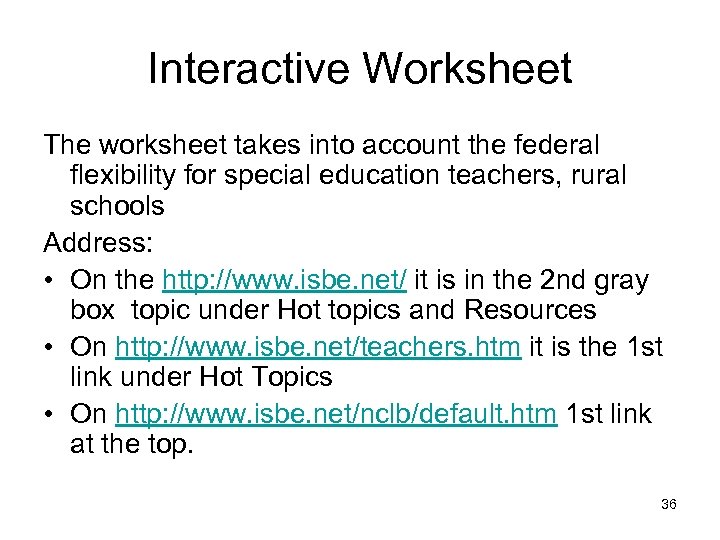 Interactive Worksheet

The worksheet takes into account the federal flexibility for special education teachers, rural schools

Address:

• On the http://www.isbe.net/ it is in the 2nd gray box topic under Hot topics and Resources
• On http://www.isbe.net/teachers.htm it is the 1st link under Hot Topics
• On http://www.isbe.net/nclb/default.htm 1st link at the top.

36